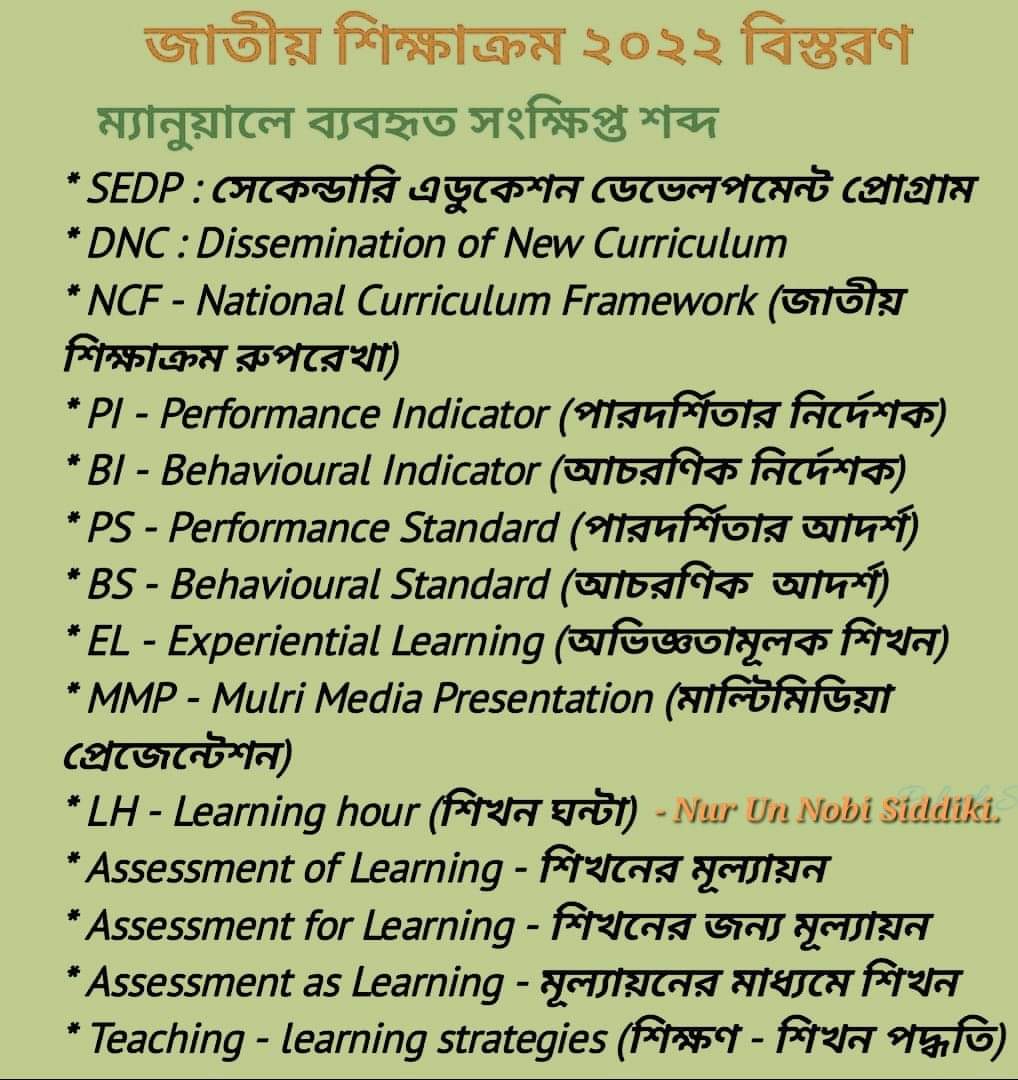 জাতীয় শিক্ষাক্রম ২০২২ বিস্তরণ

ম্যানুয়ালে ব্যবহৃত সংক্ষিপ্ত শব্দ

* SEDP : সেকেন্ডারি এডুকেশন ডেভেলপমেন্ট প্রোগ্রাম
* DNC : Dissemination of New Curriculum
* NCF - National Curriculum Framework (জাতীয় শিক্ষাক্রম রুপরেখা)
* PI - Performance Indicator (পারদর্শিতার নির্দেশক)
* BI - Behavioural Indicator (আচরণিক নির্দেশক)
* PS - Performance Standard (পারদর্শিতার আদর্শ)
* BS - Behavioural Standard (আচরণিক আদর্শ)
* EL - Experiential Learning (অভিজ্ঞতামূলক শিখন)
* MMP - Mulri Media Presentation (মাল্টিমিডিয়া প্রেজেন্টেশন)
* LH - Learning hour (শিখন ঘন্টা) - Nur Un Nobi Siddiki.
* Assessment of Learning - শিখনের মূল্যায়ন
* Assessment for Learning - শিখনের জন্য মূল্যায়ন
* Assessment as Learning - মূল্যায়নের মাধ্যমে শিখন
* Teaching - learning strategies (শিক্ষণ - শিখন পদ্ধতি)